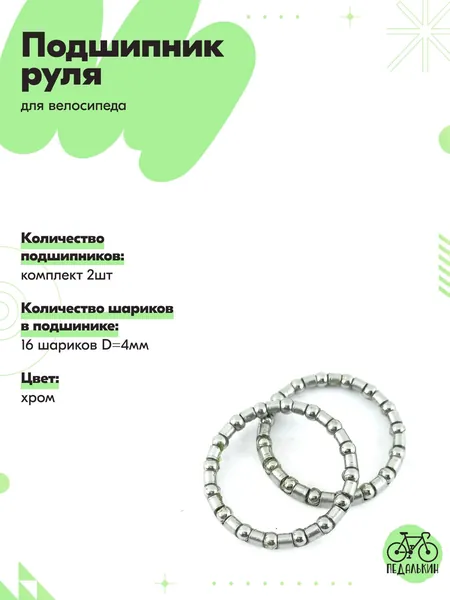 Подшипник руля

для велосипеда

Количество подшипников:
комплект 2шт

Количество шариков в подшинике:
16 шариков D=4мм

Цвет:
хром

ПЕДАЛЬКИН